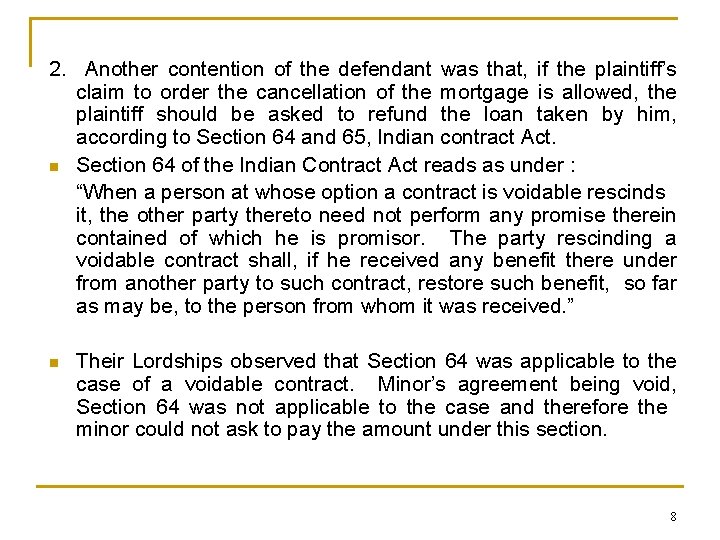 2. Another contention of the defendant was that, if the plaintiff's claim to order the cancellation of the mortgage is allowed, the plaintiff should be asked to refund the loan taken by him, according to Section 64 and 65, Indian contract Act.

Section 64 of the Indian Contract Act reads as under :

"When a person at whose option a contract is voidable rescinds it, the other party thereto need not perform any promise therein contained of which he is promisor. The party rescinding a voidable contract shall, if he received any benefit there under from another party to such contract, restore such benefit, so far as may be, to the person from whom it was received."

Their Lordships observed that Section 64 was applicable to the case of a voidable contract. Minor's agreement being void, Section 64 was not applicable to the case and therefore the minor could not ask to pay the amount under this section.

8